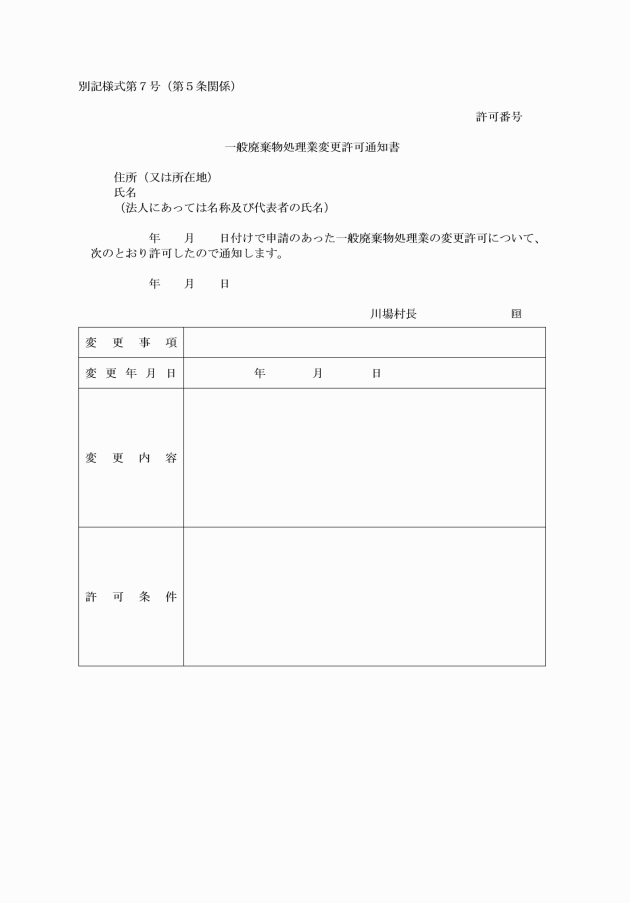 別記様式第７号（第５条関係）

許可番号

一般廃棄物処理業変更許可通知書

住所（又は所在地）
氏名
（法人にあっては名称及び代表者の氏名）

年　月　日付けで申請のあった一般廃棄物処理業の変更許可について、次のとおり許可したので通知します。

年　月　日

川場村長　　　　　印

| 変更事項 | |
|---|---|
| 変更年月日 | 年　月　日 |
| 変更内容 | |
| 許可条件 | |